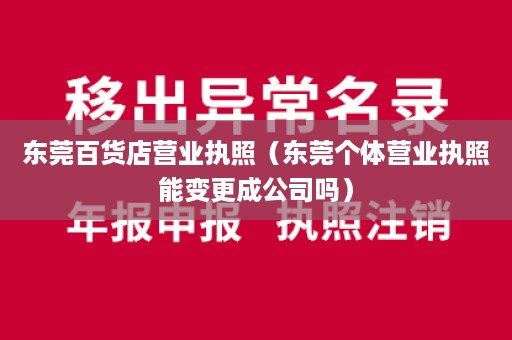 移出异常名录

东莞百货店营业执照（东莞个体营业执照能变更成公司吗）

年报申报 执照注销